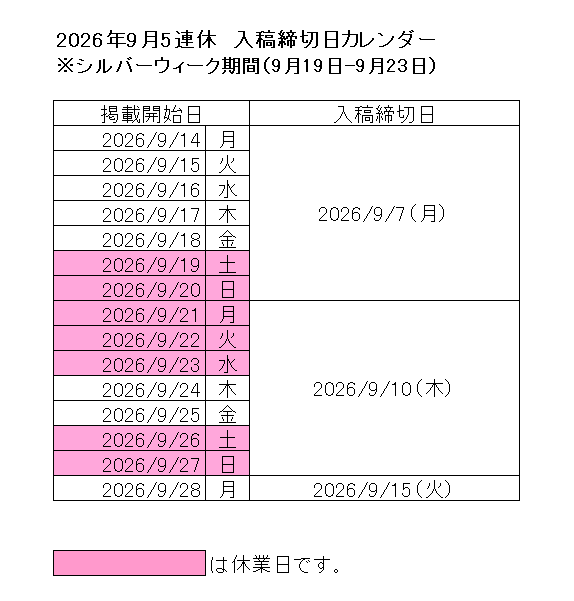 2026年9月5連休 入稿締切日カレンダー
※シルバーウィーク期間(9月19日-9月23日)

| 掲載開始日 | | 入稿締切日 |
|---|---|---|
| 2026/9/14 | 月 | 2026/9/7(月) |
| 2026/9/15 | 火 | |
| 2026/9/16 | 水 | |
| 2026/9/17 | 木 | |
| 2026/9/18 | 金 | |
| 2026/9/19 | 土 | |
| 2026/9/20 | 日 | |
| 2026/9/21 | 月 | 2026/9/10(木) |
| 2026/9/22 | 火 | |
| 2026/9/23 | 水 | |
| 2026/9/24 | 木 | |
| 2026/9/25 | 金 | |
| 2026/9/26 | 土 | |
| 2026/9/27 | 日 | |
| 2026/9/28 | 月 | 2026/9/15(火) |

は休業日です。